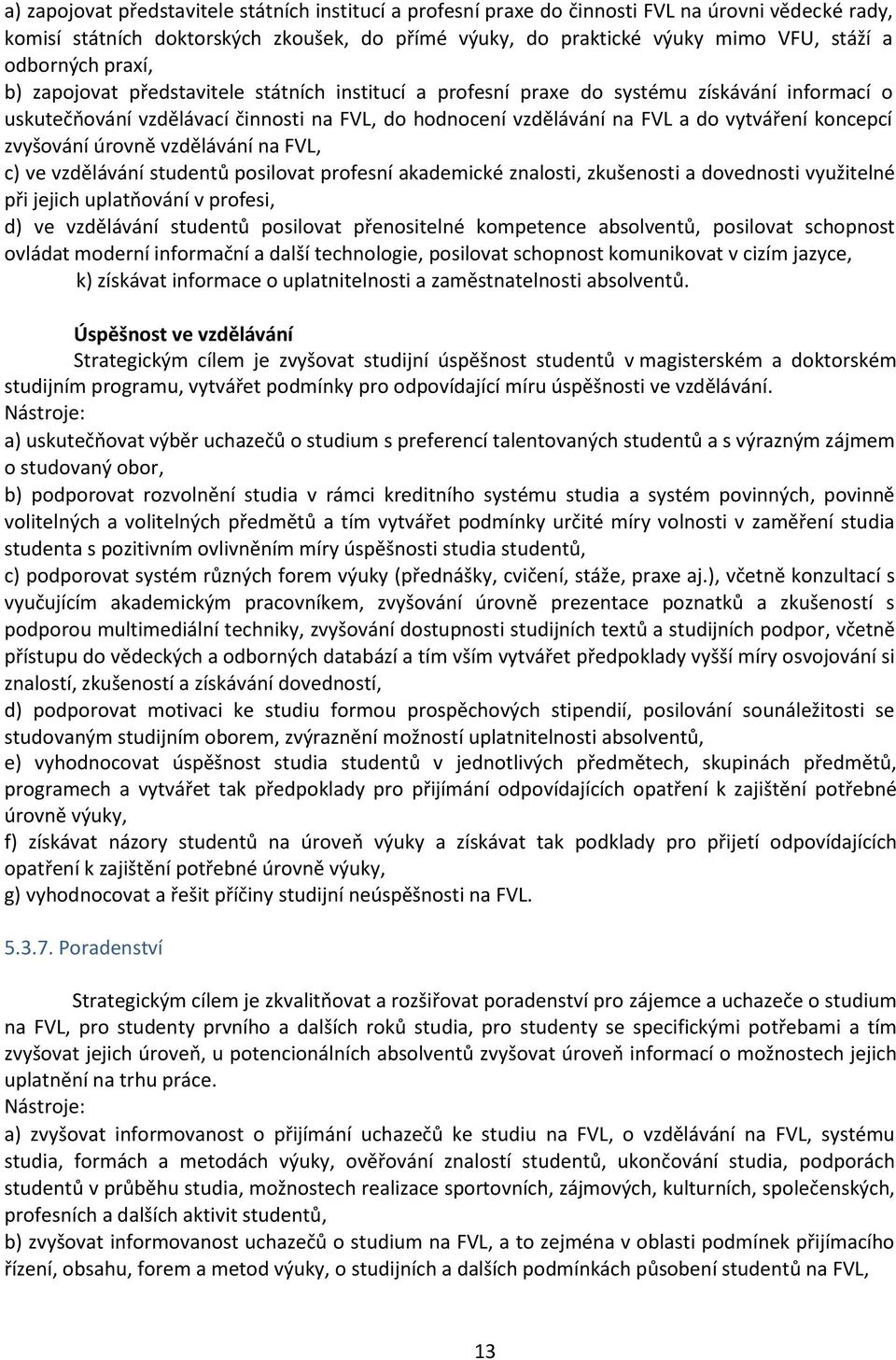 a) zapojovat představitele státních institucí a profesní praxe do činnosti FVL na úrovni vědecké rady, komisí státních doktorských zkoušek, do přímé výuky, do praktické výuky mimo VFU, stáží a odborných praxí,

b) zapojovat představitele státních institucí a profesní praxe do systému získávání informací o uskutečňování vzdělávací činnosti na FVL, do hodnocení vzdělávání na FVL a do vytváření koncepcí zvyšování úrovně vzdělávání na FVL,

c) ve vzdělávání studentů posilovat profesní akademické znalosti, zkušenosti a dovednosti využitelné při jejich uplatňování v profesi,

d) ve vzdělávání studentů posilovat přenositelné kompetence absolventů, posilovat schopnost ovládat moderní informační a další technologie, posilovat schopnost komunikovat v cizím jazyce,

k) získávat informace o uplatnitelnosti a zaměstnatelnosti absolventů.

Úspěšnost ve vzdělávání

Strategickým cílem je zvyšovat studijní úspěšnost studentů v magisterském a doktorském studijním programu, vytvářet podmínky pro odpovídající míru úspěšnosti ve vzdělávání.

Nástroje:

a) uskutečňovat výběr uchazečů o studium s preferencí talentovaných studentů a s výrazným zájmem o studovaný obor,

b) podporovat rozvolnění studia v rámci kreditního systému studia a systém povinných, povinně volitelných a volitelných předmětů a tím vytvářet podmínky určité míry volnosti v zaměření studia studenta s pozitivním ovlivněním míry úspěšnosti studia studentů,

c) podporovat systém různých forem výuky (přednášky, cvičení, stáže, praxe aj.), včetně konzultací s vyučujícím akademickým pracovníkem, zvyšování úrovně prezentace poznatků a zkušeností s podporou multimediální techniky, zvyšování dostupnosti studijních textů a studijních podpor, včetně přístupu do vědeckých a odborných databází a tím vším vytvářet předpoklady vyšší míry osvojování si znalostí, zkušeností a získávání dovedností,

d) podporovat motivaci ke studiu formou prospěchových stipendií, posilování sounáležitosti se studovaným studijním oborem, zvýraznění možností uplatnitelnosti absolventů,

e) vyhodnocovat úspěšnost studia studentů v jednotlivých předmětech, skupinách předmětů, programech a vytvářet tak předpoklady pro přijímání odpovídajících opatření k zajištění potřebné úrovně výuky,

f) získávat názory studentů na úroveň výuky a získávat tak podklady pro přijetí odpovídajících opatření k zajištění potřebné úrovně výuky,

g) vyhodnocovat a řešit příčiny studijní neúspěšnosti na FVL.

5.3.7. Poradenství

Strategickým cílem je zkvalitňovat a rozšiřovat poradenství pro zájemce a uchazeče o studium na FVL, pro studenty prvního a dalších roků studia, pro studenty se specifickými potřebami a tím zvyšovat jejich úroveň, u potencionálních absolventů zvyšovat úroveň informací o možnostech jejich uplatnění na trhu práce.

Nástroje:

a) zvyšovat informovanost o přijímání uchazečů ke studiu na FVL, o vzdělávání na FVL, systému studia, formách a metodách výuky, ověřování znalostí studentů, ukončování studia, podporách studentů v průběhu studia, možnostech realizace sportovních, zájmových, kulturních, společenských, profesních a dalších aktivit studentů,

b) zvyšovat informovanost uchazečů o studium na FVL, a to zejména v oblasti podmínek přijímacího řízení, obsahu, forem a metod výuky, o studijních a dalších podmínkách působení studentů na FVL,

13